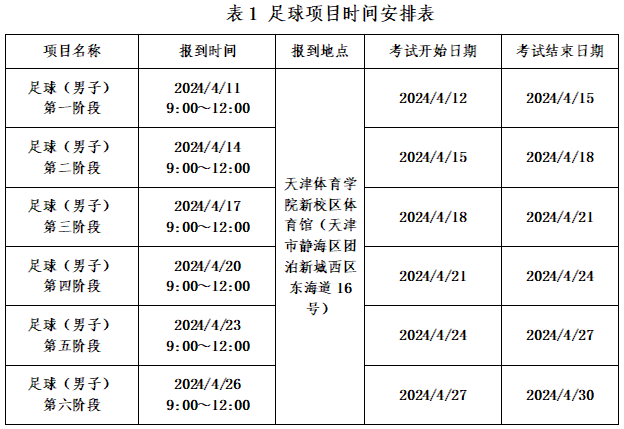 表 1 足球项目时间安排表

| 项目名称 | 报到时间 | 报到地点 | 考试开始日期 | 考试结束日期 |
|---|---|---|---|---|
| 足球（男子）第一阶段 | 2024/4/11 9:00～12:00 | 天津体育学院新校区体育馆（天津市静海区团泊新城西区东海道 16 号） | 2024/4/12 | 2024/4/15 |
| 足球（男子）第二阶段 | 2024/4/14 9:00～12:00 | | 2024/4/15 | 2024/4/18 |
| 足球（男子）第三阶段 | 2024/4/17 9:00～12:00 | | 2024/4/18 | 2024/4/21 |
| 足球（男子）第四阶段 | 2024/4/20 9:00～12:00 | | 2024/4/21 | 2024/4/24 |
| 足球（男子）第五阶段 | 2024/4/23 9:00～12:00 | | 2024/4/24 | 2024/4/27 |
| 足球（男子）第六阶段 | 2024/4/26 9:00～12:00 | | 2024/4/27 | 2024/4/30 |